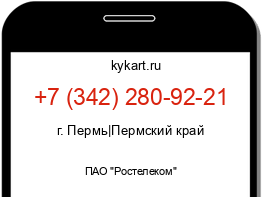 kykart.ru

+7 (342) 280-92-21

г. Пермь|Пермский край

ПАО "Ростелеком"